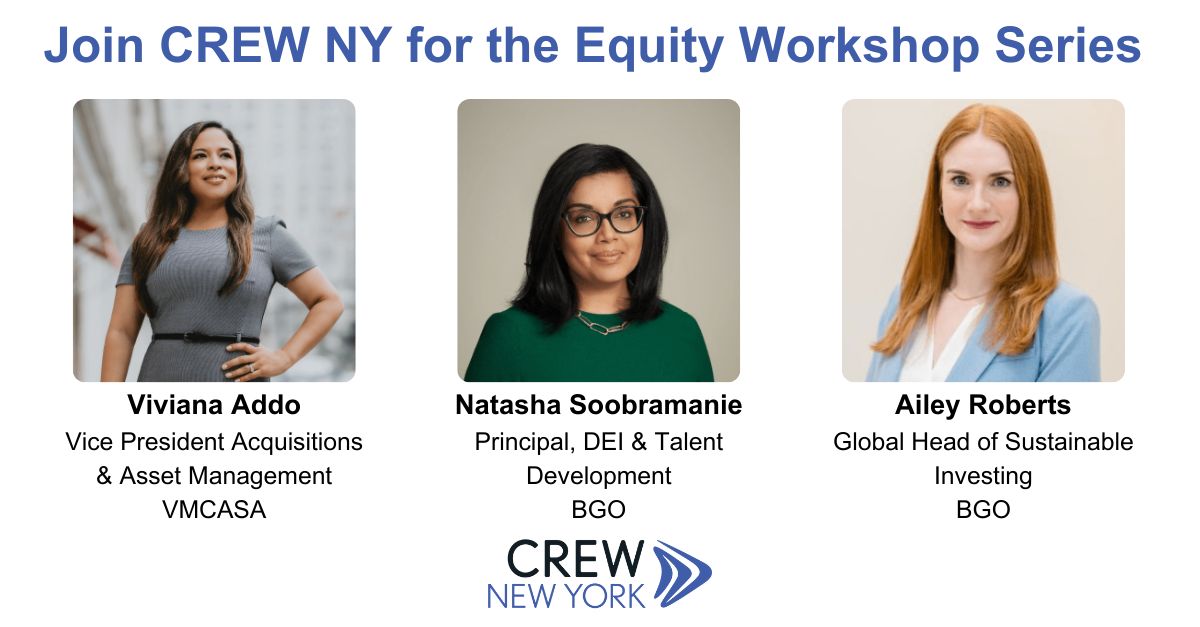 Join CREW NY for the Equity Workshop Series

Viviana Addo
Vice President Acquisitions & Asset Management
VMCASA

Natasha Soobramanie
Principal, DEI & Talent Development
BGO

Ailey Roberts
Global Head of Sustainable Investing
BGO

CREW
NEW YORK